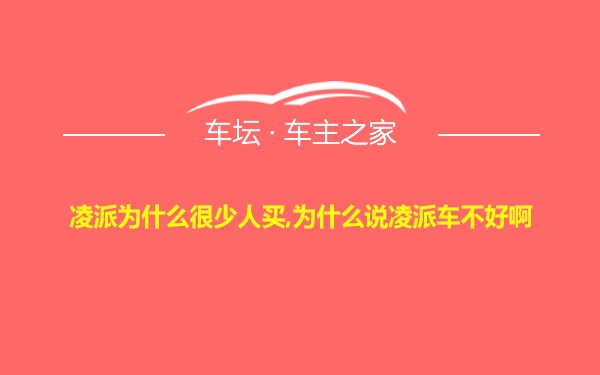 车坛 · 车主之家

凌派为什么很少人买,为什么说凌派车不好啊